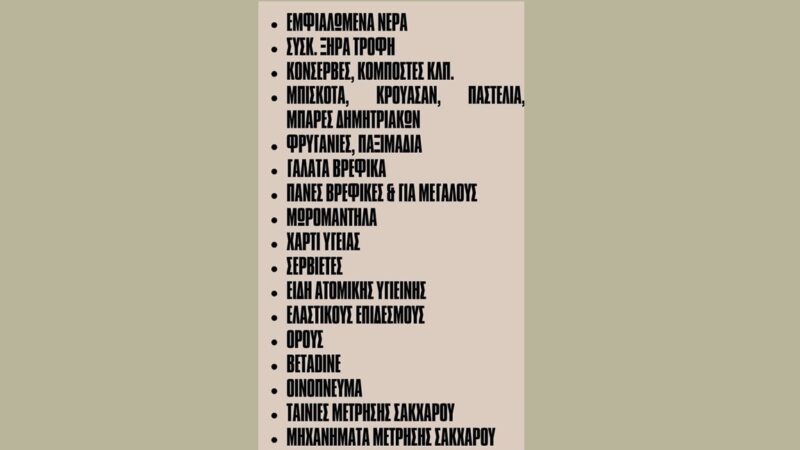 - ΕΜΦΙΑΛΩΜΕΝΑ ΝΕΡΑ
- ΣΥΣΚ. ΞΗΡΑ ΤΡΟΦΗ
- ΚΟΝΣΕΡΒΕΣ, ΚΟΜΠΟΣΤΕΣ ΚΛΠ.
- ΜΠΙΣΚΟΤΑ, ΚΡΟΥΑΣΑΝ, ΠΑΣΤΕΛΙΑ, ΜΠΑΡΕΣ ΔΗΜΗΤΡΙΑΚΩΝ
- ΦΡΥΓΑΝΙΕΣ, ΠΑΞΙΜΑΔΙΑ
- ΓΑΛΑΤΑ ΒΡΕΦΙΚΑ
- ΠΑΝΕΣ ΒΡΕΦΙΚΕΣ & ΓΙΑ ΜΕΓΑΛΟΥΣ
- ΜΩΡΟΜΑΝΤΗΛΑ
- ΧΑΡΤΙ ΥΓΕΙΑΣ
- ΣΕΡΒΙΕΤΕΣ
- ΕΙΔΗ ΑΤΟΜΙΚΗΣ ΥΓΙΕΙΝΗΣ
- ΕΛΑΣΤΙΚΟΥΣ ΕΠΙΔΕΣΜΟΥΣ
- ΟΡΟΥΣ
- BETADINE
- ΟΙΝΟΠΝΕΥΜΑ
- ΤΑΙΝΙΕΣ ΜΕΤΡΗΣΗΣ ΣΑΚΧΑΡΟΥ
- ΜΗΧΑΝΗΜΑΤΑ ΜΕΤΡΗΣΗΣ ΣΑΚΧΑΡΟΥ